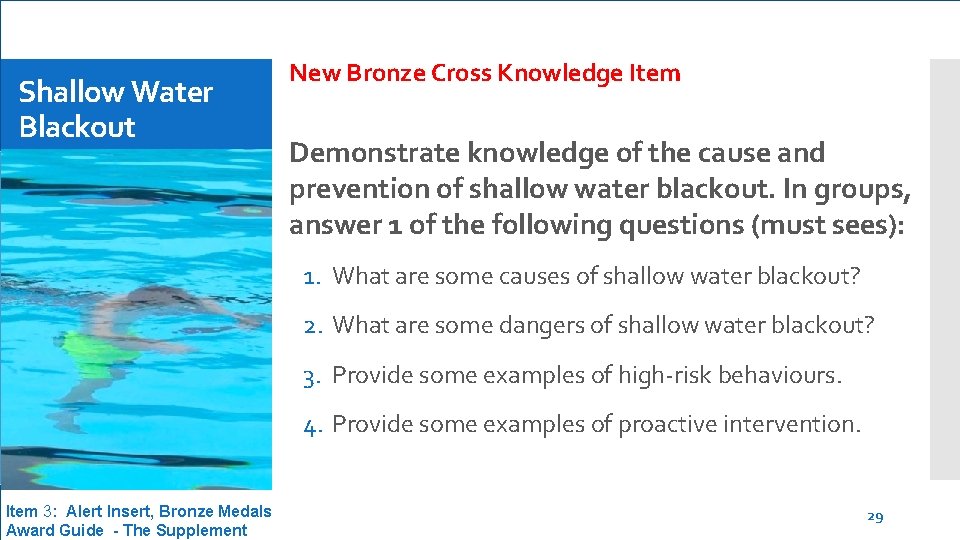 Shallow Water Blackout

New Bronze Cross Knowledge Item

Demonstrate knowledge of the cause and prevention of shallow water blackout. In groups, answer 1 of the following questions (must sees):

1. What are some causes of shallow water blackout?
2. What are some dangers of shallow water blackout?
3. Provide some examples of high-risk behaviours.
4. Provide some examples of proactive intervention.

Item 3: Alert Insert, Bronze Medals Award Guide - The Supplement

29